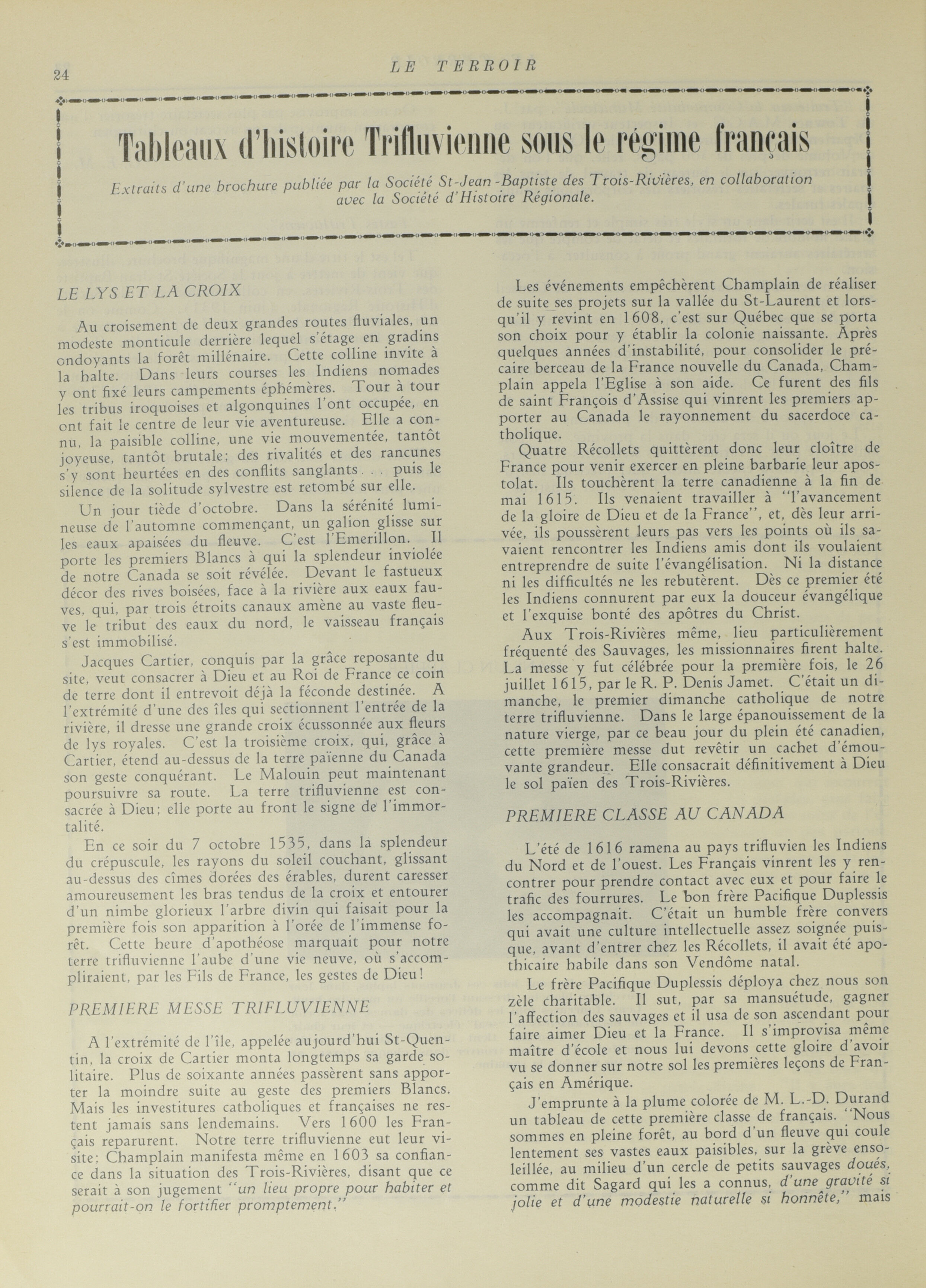 24

LE TERROIR

Tableaux d'histoire Trifluvienne sous le régime français

Extraits d'une brochure publiée par la Société St-Jean-Baptiste des Trois-Rivières, en collaboration avec la Société d'Histoire Régionale.

LE LYS ET LA CROIX

Au croisement de deux grandes routes fluviales, un modeste monticule derrière lequel s'étage en gradins ondoyants la forêt millénaire. Cette colline invite à la halte. Dans leurs courses les Indiens nomades y ont fixé leurs campements éphémères. Tour à tour les tribus iroquoises et algonquines l'ont occupée, en ont fait le centre de leur vie aventureuse. Elle a connu, la paisible colline, une vie mouvementée, tantôt joyeuse, tantôt brutale; des rivalités et des rancunes s'y sont heurtées en des conflits sanglants . . . puis le silence de la solitude sylvestre est retombé sur elle.

Un jour tiède d'octobre. Dans la sérénité lumineuse de l'automne commençant, un galion glisse sur les eaux apaisées du fleuve. C'est l'Emerillon. Il porte les premiers Blancs à qui la splendeur inviolée de notre Canada se soit révélée. Devant le fastueux décor des rives boisées, face à la rivière aux eaux fauves, qui, par trois étroits canaux amène au vaste fleuve le tribut des eaux du nord, le vaisseau français s'est immobilisé.

Jacques Cartier, conquis par la grâce reposante du site, veut consacrer à Dieu et au Roi de France ce coin de terre dont il entrevoit déjà la féconde destinée. A l'extrémité d'une des îles qui sectionnent l'entrée de la rivière, il dresse une grande croix écussonnée aux fleurs de lys royales. C'est la troisième croix, qui, grâce à Cartier, étend au-dessus de la terre païenne du Canada son geste conquérant. Le Malouin peut maintenant poursuivre sa route. La terre trifluvienne est consacrée à Dieu; elle porte au front le signe de l'immortalité.

En ce soir du 7 octobre 1535, dans la splendeur du crépuscule, les rayons du soleil couchant, glissant au-dessus des cîmes dorées des érables, durent caresser amoureusement les bras tendus de la croix et entourer d'un nimbe glorieux l'arbre divin qui faisait pour la première fois son apparition à l'orée de l'immense forêt. Cette heure d'apothéose marquait pour notre terre trifluvienne l'aube d'une vie neuve, où s'accompliraient, par les Fils de France, les gestes de Dieu!

PREMIERE MESSE TRIFLUVIENNE

A l'extrémité de l'île, appelée aujourd'hui St-Quentin, la croix de Cartier monta longtemps sa garde solitaire. Plus de soixante années passèrent sans apporter la moindre suite au geste des premiers Blancs. Mais les investitures catholiques et françaises ne restent jamais sans lendemains. Vers 1600 les Français reparurent. Notre terre trifluvienne eut leur visite; Champlain manifesta même en 1603 sa confiance dans la situation des Trois-Rivières, disant que ce serait à son jugement "un lieu propre pour habiter et pourrait-on le fortifier promptement."

Les événements empêchèrent Champlain de réaliser de suite ses projets sur la vallée du St-Laurent et lorsqu'il y revint en 1608, c'est sur Québec que se porta son choix pour y établir la colonie naissante. Après quelques années d'instabilité, pour consolider le précaire berceau de la France nouvelle du Canada, Champlain appela l'Eglise à son aide. Ce furent des fils de saint François d'Assise qui vinrent les premiers apporter au Canada le rayonnement du sacerdoce catholique.

Quatre Récollets quittèrent donc leur cloître de France pour venir exercer en pleine barbarie leur apostolat. Ils touchèrent la terre canadienne à la fin de mai 1615. Ils venaient travailler à "l'avancement de la gloire de Dieu et de la France", et, dès leur arrivée, ils poussèrent leurs pas vers les points où ils savaient rencontrer les Indiens amis dont ils voulaient entreprendre de suite l'évangélisation. Ni la distance ni les difficultés ne les rebutèrent. Dès ce premier été les Indiens connurent par eux la douceur évangélique et l'exquise bonté des apôtres du Christ.

Aux Trois-Rivières même, lieu particulièrement fréquenté des Sauvages, les missionnaires firent halte. La messe y fut célébrée pour la première fois, le 26 juillet 1615, par le R. P. Denis Jamet. C'était un dimanche, le premier dimanche catholique de notre terre trifluvienne. Dans le large épanouissement de la nature vierge, par ce beau jour du plein été canadien, cette première messe dut revêtir un cachet d'émouvante grandeur. Elle consacrait définitivement à Dieu le sol païen des Trois-Rivières.

PREMIERE CLASSE AU CANADA

L'été de 1616 ramena au pays trifluvien les Indiens du Nord et de l'ouest. Les Français vinrent les y rencontrer pour prendre contact avec eux et pour faire le trafic des fourrures. Le bon frère Pacifique Duplessis les accompagnait. C'était un humble frère convers qui avait une culture intellectuelle assez soignée puisque, avant d'entrer chez les Récollets, il avait été apothicaire habile dans son Vendôme natal.

Le frère Pacifique Duplessis déploya chez nous son zèle charitable. Il sut, par sa mansuétude, gagner l'affection des sauvages et il usa de son ascendant pour faire aimer Dieu et la France. Il s'improvisa même maître d'école et nous lui devons cette gloire d'avoir vu se donner sur notre sol les premières leçons de Français en Amérique.

J'emprunte à la plume colorée de M. L.-D. Durand un tableau de cette première classe de français. "Nous sommes en pleine forêt, au bord d'un fleuve qui coule lentement ses vastes eaux paisibles, sur la grève ensoleillée, au milieu d'un cercle de petits sauvages doués, comme dit Sagard qui les a connus, d'une gravité si jolie et d'une modestie naturelle si honnête," mais